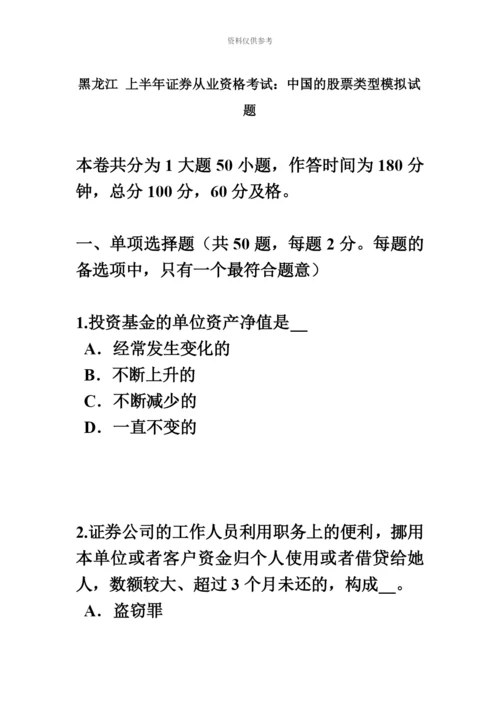 资料仅供参考

黑龙江 上半年证券从业资格考试：中国的股票类型模拟试题

本卷共分为 1 大题 50 小题，作答时间为 180 分钟，总分 100 分，60 分及格。

一、单项选择题（共 50 题，每题 2 分。每题的备选项中，只有一个最符合题意）

1.投资基金的单位资产净值是__
A．经常发生变化的
B．不断上升的
C．不断减少的
D．一直不变的

2.证券公司的工作人员利用职务上的便利，挪用本单位或者客户资金归个人使用或者借贷给她人，数额较大、超过 3 个月未还的，构成__。
A．盗窃罪